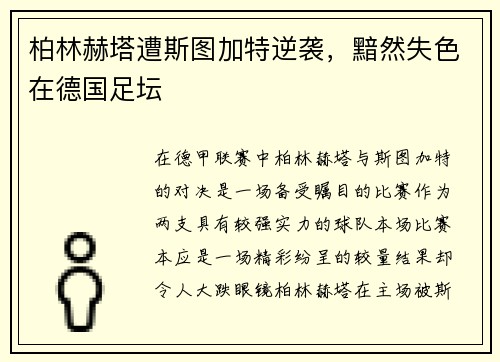 柏林赫塔遭斯图加特逆袭，黯然失色在德国足坛

在德甲联赛中柏林赫塔与斯图加特的对决是一场备受瞩目的比赛作为两支具有较强实力的球队本场比赛本应是一场精彩纷呈的较量结果却令人大跌眼镜柏林赫塔在主场被斯